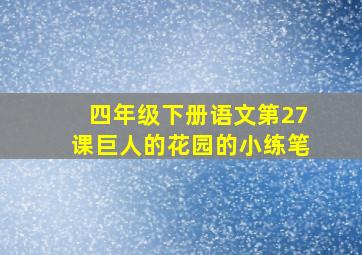 四年级下册语文第27课巨人的花园的小练笔